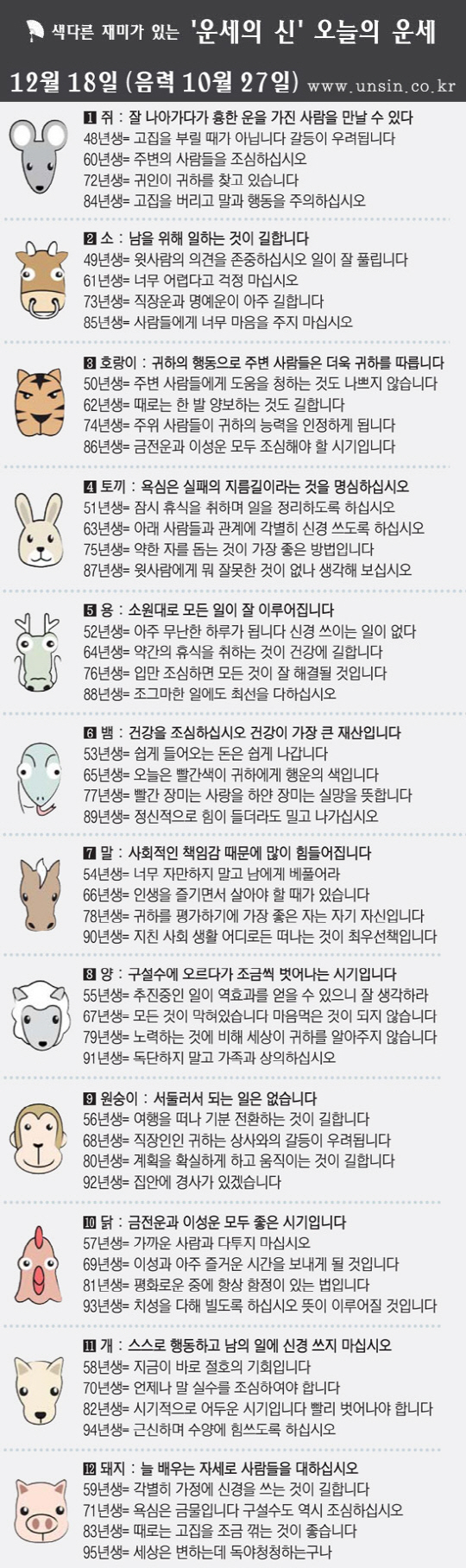 색다른 재미가 있는 '운세의 신' 오늘의 운세

12월 18일 (음력 10월 27일) www.unsin.co.kr

1 쥐 : 잘 나아가다가 흉한 운을 가진 사람을 만날 수 있다
48년생= 고집을 부릴 때가 아닙니다 갈등이 우려됩니다
60년생= 주변의 사람들을 조심하십시오
72년생= 귀인이 귀하를 찾고 있습니다
84년생= 고집을 버리고 말과 행동을 주의하십시오

2 소 : 남을 위해 일하는 것이 길합니다
49년생= 윗사람의 의견을 존중하십시오 일이 잘 풀립니다
61년생= 너무 어렵다고 걱정 마십시오
73년생= 직장운과 명예운이 아주 길합니다
85년생= 사람들에게 너무 마음을 주지 마십시오

3 호랑이 : 귀하의 행동으로 주변 사람들은 더욱 귀하를 따릅니다
50년생= 주변 사람들에게 도움을 청하는 것도 나쁘지 않습니다
62년생= 때로는 한 발 양보하는 것도 길합니다
74년생= 주위 사람들이 귀하의 능력을 인정하게 됩니다
86년생= 금전운과 이성운 모두 조심해야 할 시기입니다

4 토끼 : 욕심은 실패의 지름길이라는 것을 명심하십시오
51년생= 잠시 휴식을 취하며 일을 정리하도록 하십시오
63년생= 아래 사람들과 관계에 각별히 신경 쓰도록 하십시오
75년생= 약한 자를 돕는 것이 가장 좋은 방법입니다
87년생= 윗사람에게 뭐 잘못한 것이 없나 생각해 보십시오

5 용 : 소원대로 모든 일이 잘 이루어집니다
52년생= 아주 무난한 하루가 됩니다 신경 쓰이는 일이 없다
64년생= 약간의 휴식을 취하는 것이 건강에 길합니다
76년생= 입만 조심하면 모든 것이 잘 해결될 것입니다
88년생= 조그마한 일에도 최선을 다하십시오

6 뱀 : 건강을 조심하십시오 건강이 가장 큰 재산입니다
53년생= 쉽게 들어오는 돈은 쉽게 나갑니다
65년생= 오늘은 빨간색이 귀하에게 행운의 색입니다
77년생= 빨간 장미는 사랑을 하얀 장미는 실망을 뜻합니다
89년생= 정신적으로 힘이 들더라도 밀고 나가십시오

7 말 : 사회적인 책임감 때문에 많이 힘들어집니다
54년생= 너무 자만하지 말고 남에게 베풀어라
66년생= 인생을 즐기면서 살아야 할 때가 있습니다
78년생= 귀하를 평가하기에 가장 좋은 자는 자기 자신입니다
90년생= 지친 사회 생활 어디로든 떠나는 것이 최우선책입니다

8 양 : 구설수에 오르다가 조금씩 벗어나는 시기입니다
55년생= 추진중인 일이 역효과를 얻을 수 있으니 잘 생각하라
67년생= 모든 것이 막혀있습니다 마음먹은 것이 되지 않습니다
79년생= 노력하는 것에 비해 세상이 귀하를 알아주지 않습니다
91년생= 독단하지 말고 가족과 상의하십시오

9 원숭이 : 서둘러서 되는 일은 없습니다
56년생= 여행을 떠나 기분 전환하는 것이 길합니다
68년생= 직장인인 귀하는 상사와의 갈등이 우려됩니다
80년생= 계획을 확실하게 하고 움직이는 것이 길합니다
92년생= 집안에 경사가 있겠습니다

10 닭 : 금전운과 이성운 모두 좋은 시기입니다
57년생= 가까운 사람과 다투지 마십시오
69년생= 이성과 아주 즐거운 시간을 보내게 될 것입니다
81년생= 평화로운 중에 항상 함정이 있는 법입니다
93년생= 치성을 다해 빌도록 하십시오 뜻이 이루어질 것입니다

11 개 : 스스로 행동하고 남의 일에 신경 쓰지 마십시오
58년생= 지금이 바로 절호의 기회입니다
70년생= 언제나 말 실수를 조심하여야 합니다
82년생= 시기적으로 어두운 시기입니다 빨리 벗어나야 합니다
94년생= 근신하며 수양에 힘쓰도록 하십시오

12 돼지 : 늘 배우는 자세로 사람들을 대하십시오
59년생= 각별히 가정에 신경을 쓰는 것이 길합니다
71년생= 욕심은 금물입니다 구설수도 역시 조심하십시오
83년생= 때로는 고집을 조금 꺾는 것이 좋습니다
95년생= 세상은 변하는데 독야청청하는구나